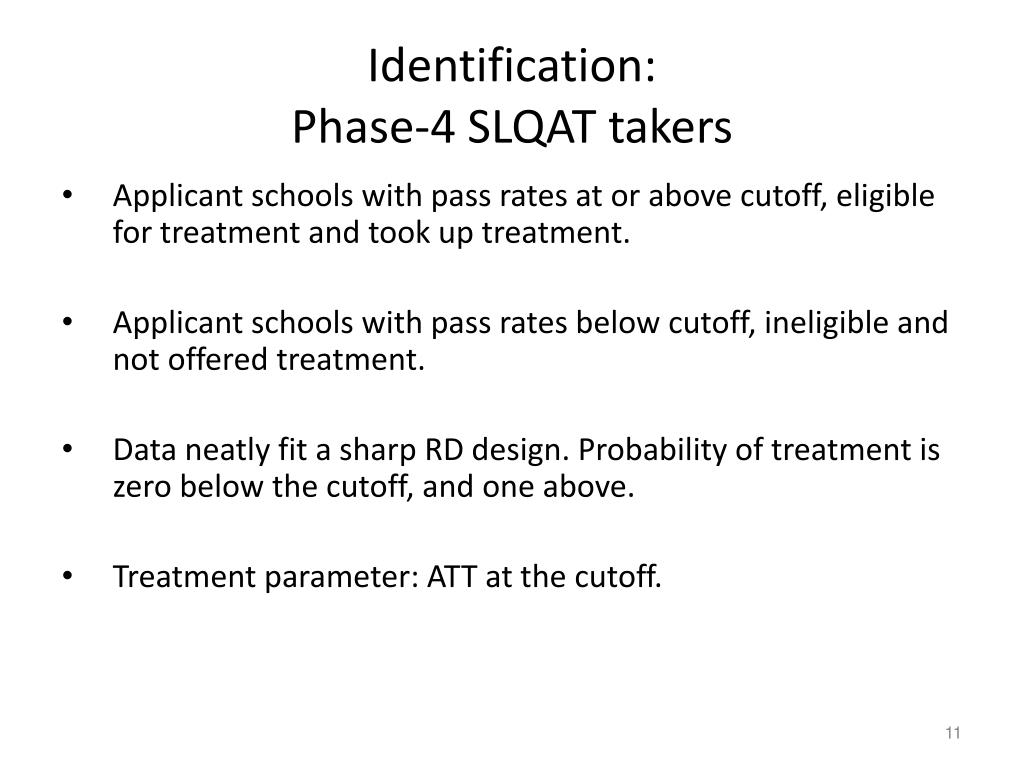 Identification:
Phase-4 SLQAT takers

• Applicant schools with pass rates at or above cutoff, eligible for treatment and took up treatment.

• Applicant schools with pass rates below cutoff, ineligible and not offered treatment.

• Data neatly fit a sharp RD design. Probability of treatment is zero below the cutoff, and one above.

• Treatment parameter: ATT at the cutoff.

11